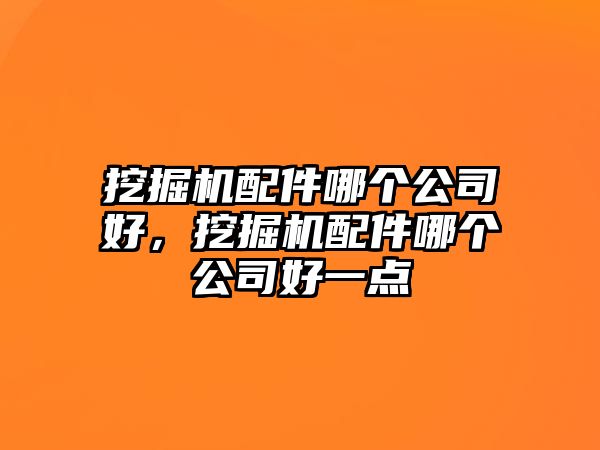 挖掘机配件哪个公司好，挖掘机配件哪个公司好一点